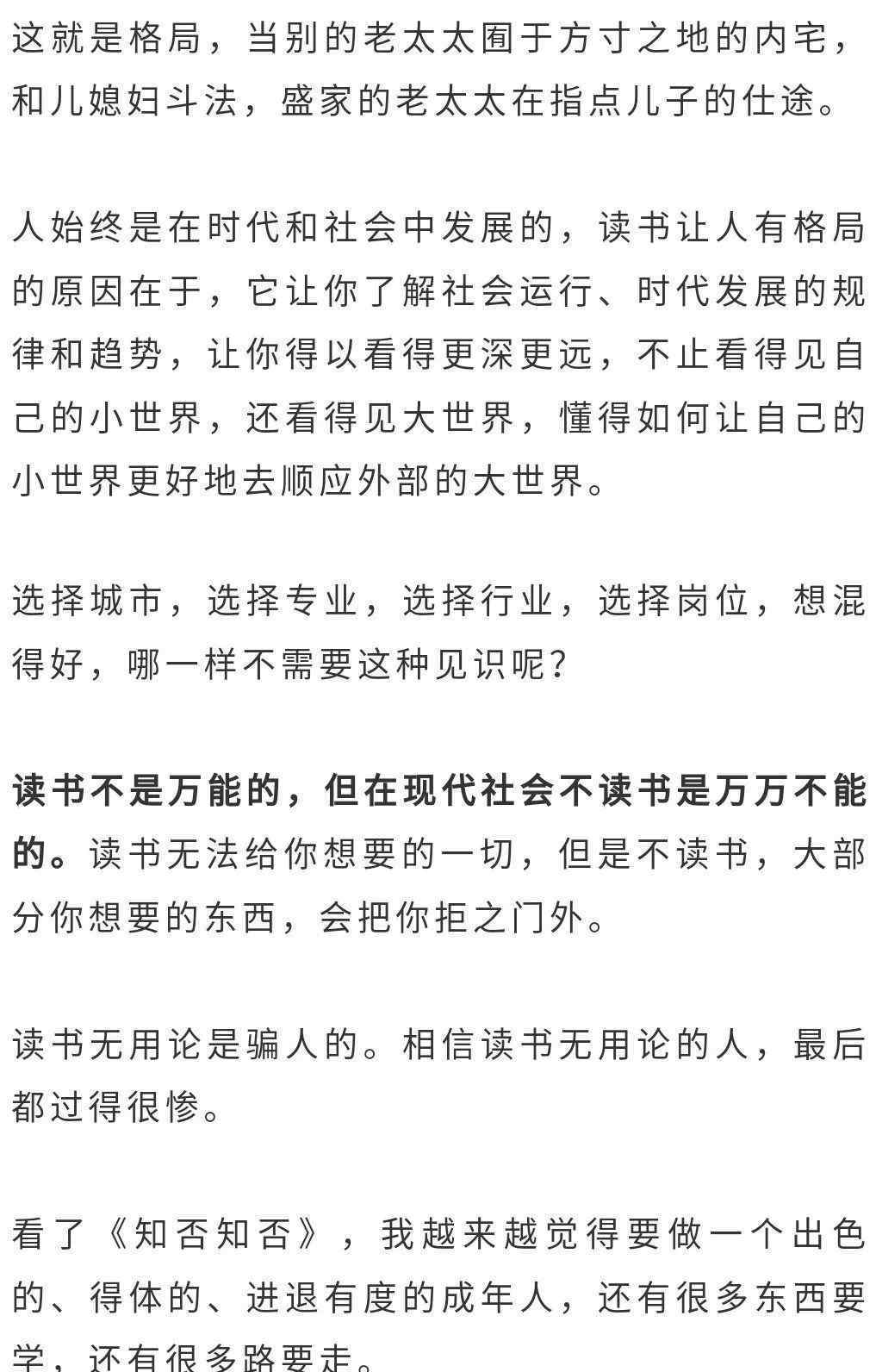 这就是格局，当别的老太太囿于方寸之地的内宅，和儿媳妇斗法，盛家的老太太在指点儿子的仕途。

人始终是在时代和社会中发展的，读书让人有格局的原因在于，它让你了解社会运行、时代发展的规律和趋势，让你得以看得更深更远，不止看得见自己的小世界，还看得见大世界，懂得如何让自己的小世界更好地去顺应外部的大世界。

选择城市，选择专业，选择行业，选择岗位，想混得好，哪一样不需要这种见识呢？

读书不是万能的，但在现代社会不读书是万万不能的。读书无法给你想要的一切，但是不读书，大部分你想要的东西，会把你拒之门外。

读书无用论是骗人的。相信读书无用论的人，最后都过得很惨。

看了《知否知否》，我越来越觉得要做一个出色的、得体的、进退有度的成年人，还有很多东西要学，还有很多路要走。